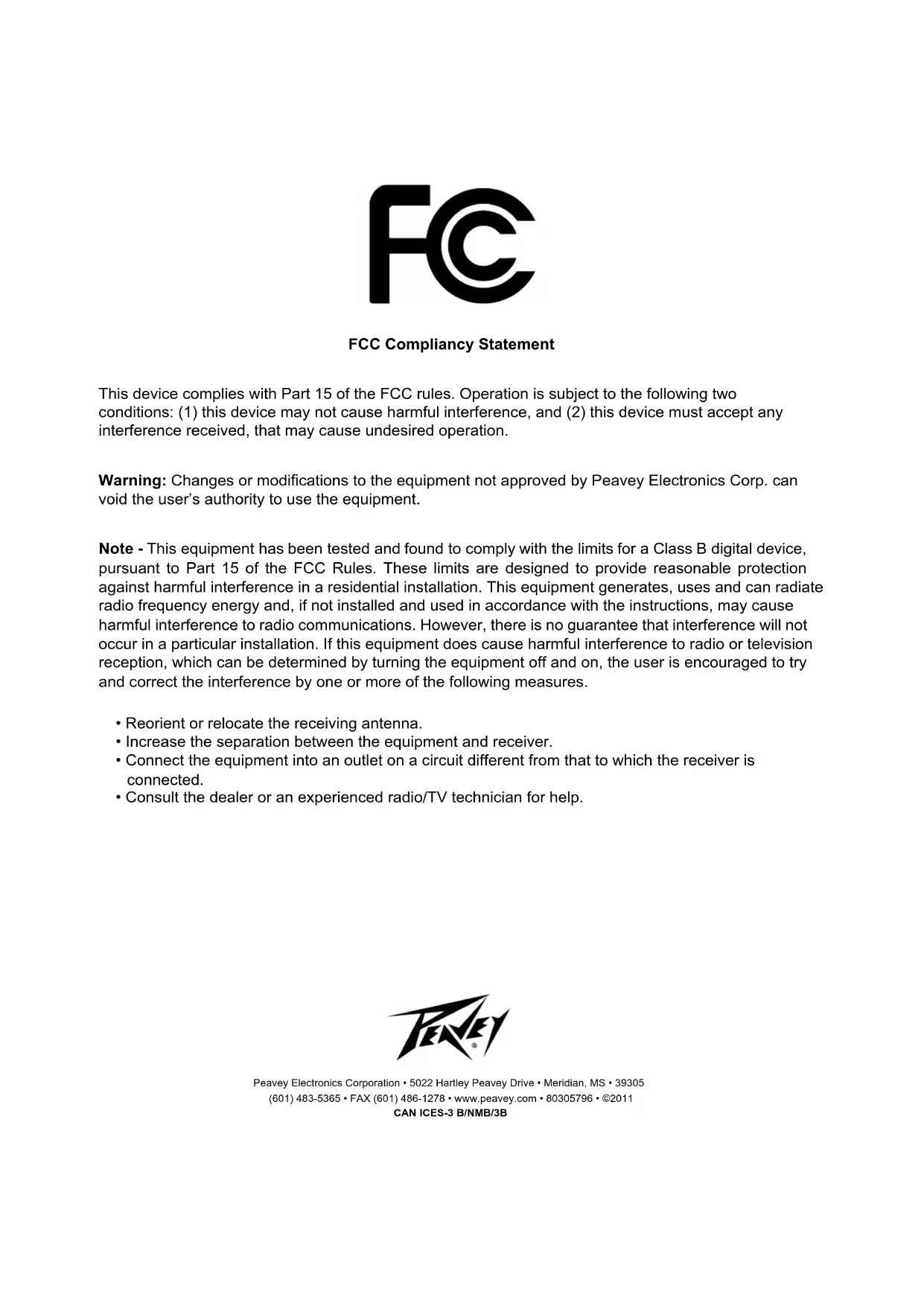 FC

FCC Compliancy Statement

This device complies with Part 15 of the FCC rules. Operation is subject to the following two conditions: (1) this device may not cause harmful interference, and (2) this device must accept any interference received, that may cause undesired operation.

Warning: Changes or modifications to the equipment not approved by Peavey Electronics Corp. can void the user's authority to use the equipment.

Note - This equipment has been tested and found to comply with the limits for a Class B digital device, pursuant to Part 15 of the FCC Rules. These limits are designed to provide reasonable protection against harmful interference in a residential installation. This equipment generates, uses and can radiate radio frequency energy and, if not installed and used in accordance with the instructions, may cause harmful interference to radio communications. However, there is no guarantee that interference will not occur in a particular installation. If this equipment does cause harmful interference to radio or television reception, which can be determined by turning the equipment off and on, the user is encouraged to try and correct the interference by one or more of the following measures.

• Reorient or relocate the receiving antenna.
• Increase the separation between the equipment and receiver.
• Connect the equipment into an outlet on a circuit different from that to which the receiver is connected.
• Consult the dealer or an experienced radio/TV technician for help.

PEAVEY®

Peavey Electronics Corporation • 5022 Hartley Peavey Drive • Meridian, MS • 39305
(601) 483-5365 • FAX (601) 486-1278 • www.peavey.com • 80305796 • ©2011
CAN ICES-3 B/NMB/3B